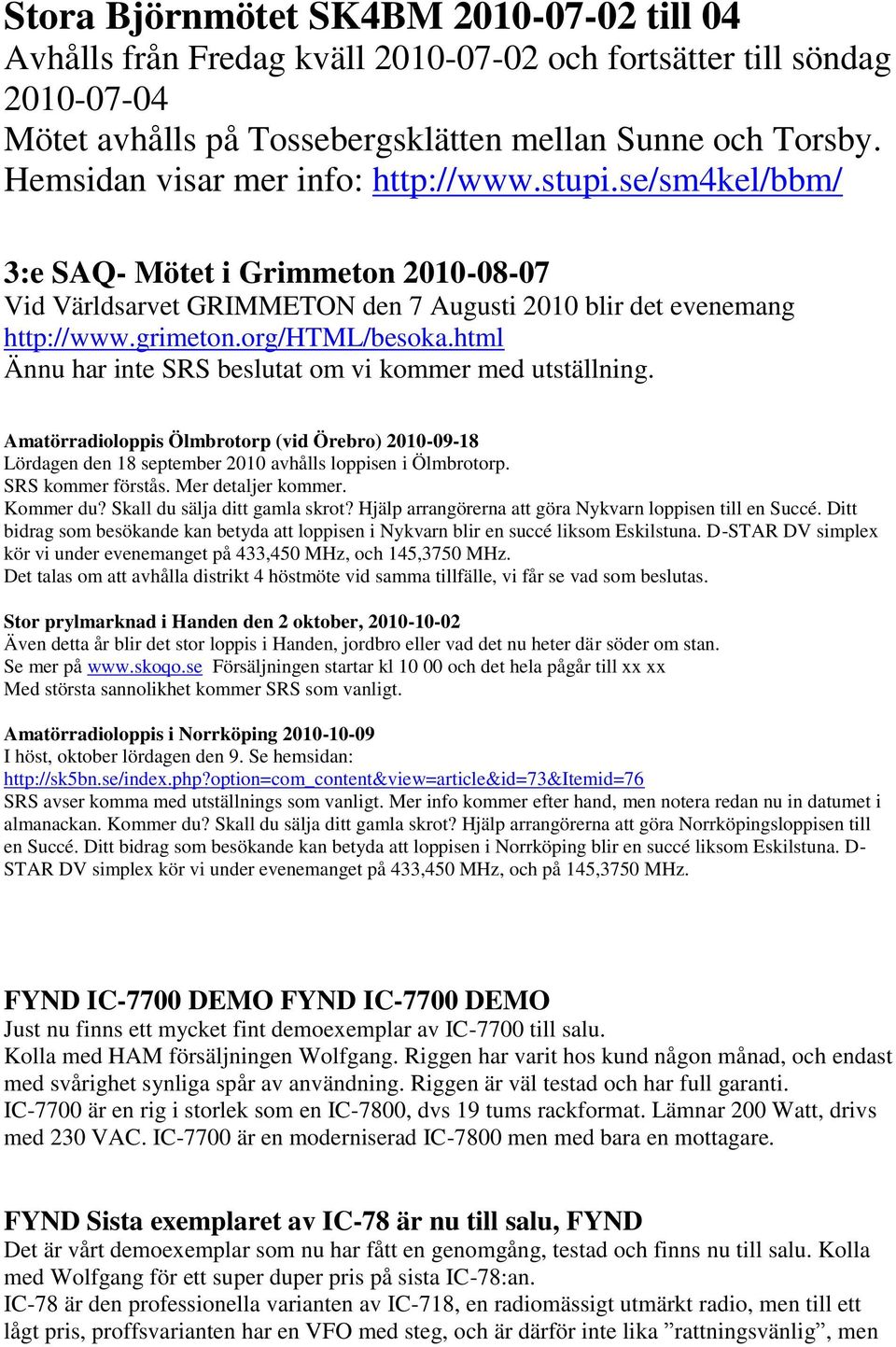 Stora Björnmötet SK4BM 2010-07-02 till 04
Avhålls från Fredag kväll 2010-07-02 och fortsätter till söndag 2010-07-04
Mötet avhålls på Tossebergsklätten mellan Sunne och Torsby.
Hemsidan visar mer info: http://www.stupi.se/sm4kel/bbm/

3:e SAQ- Mötet i Grimmeton 2010-08-07
Vid Världsarvet GRIMMETON den 7 Augusti 2010 blir det evenemang http://www.grimeton.org/HTML/besoka.html
Ännu har inte SRS beslutat om vi kommer med utställning.

Amatörradioloppis Ölmbrotorp (vid Örebro) 2010-09-18
Lördagen den 18 september 2010 avhålls loppisen i Ölmbrotorp.
SRS kommer förstås. Mer detaljer kommer.
Kommer du? Skall du sälja ditt gamla skrot? Hjälp arrangörerna att göra Nykvarn loppisen till en Succé. Ditt bidrag som besökande kan betyda att loppisen i Nykvarn blir en succé liksom Eskilstuna. D-STAR DV simplex kör vi under evenemanget på 433,450 MHz, och 145,3750 MHz.
Det talas om att avhålla distrikt 4 höstmöte vid samma tillfälle, vi får se vad som beslutas.

Stor prylmarknad i Handen den 2 oktober, 2010-10-02
Även detta år blir det stor loppis i Handen, jordbro eller vad det nu heter där söder om stan.
Se mer på www.skoqo.se Försäljningen startar kl 10 00 och det hela pågår till xx xx
Med största sannolikhet kommer SRS som vanligt.

Amatörradioloppis i Norrköping 2010-10-09
I höst, oktober lördagen den 9. Se hemsidan:
http://sk5bn.se/index.php?option=com_content&view=article&id=73&Itemid=76
SRS avser komma med utställnings som vanligt. Mer info kommer efter hand, men notera redan nu in datumet i almanackan. Kommer du? Skall du sälja ditt gamla skrot? Hjälp arrangörerna att göra Norrköpingsloppisen till en Succé. Ditt bidrag som besökande kan betyda att loppisen i Norrköping blir en succé liksom Eskilstuna. D-STAR DV simplex kör vi under evenemanget på 433,450 MHz, och på 145,3750 MHz.

FYND IC-7700 DEMO FYND IC-7700 DEMO
Just nu finns ett mycket fint demoexemplar av IC-7700 till salu.
Kolla med HAM försäljningen Wolfgang. Riggen har varit hos kund någon månad, och endast med svårighet synliga spår av användning. Riggen är väl testad och har full garanti.
IC-7700 är en rig i storlek som en IC-7800, dvs 19 tums rackformat. Lämnar 200 Watt, drivs med 230 VAC. IC-7700 är en moderniserad IC-7800 men med bara en mottagare.

FYND Sista exemplaret av IC-78 är nu till salu, FYND
Det är vårt demoexemplar som nu har fått en genomgång, testad och finns nu till salu. Kolla med Wolfgang för ett super duper pris på sista IC-78:an.
IC-78 är den professionella varianten av IC-718, en radiomässigt utmärkt radio, men till ett lågt pris, proffsvarianten har en VFO med steg, och är därför inte lika ”rattningsvänlig”, men